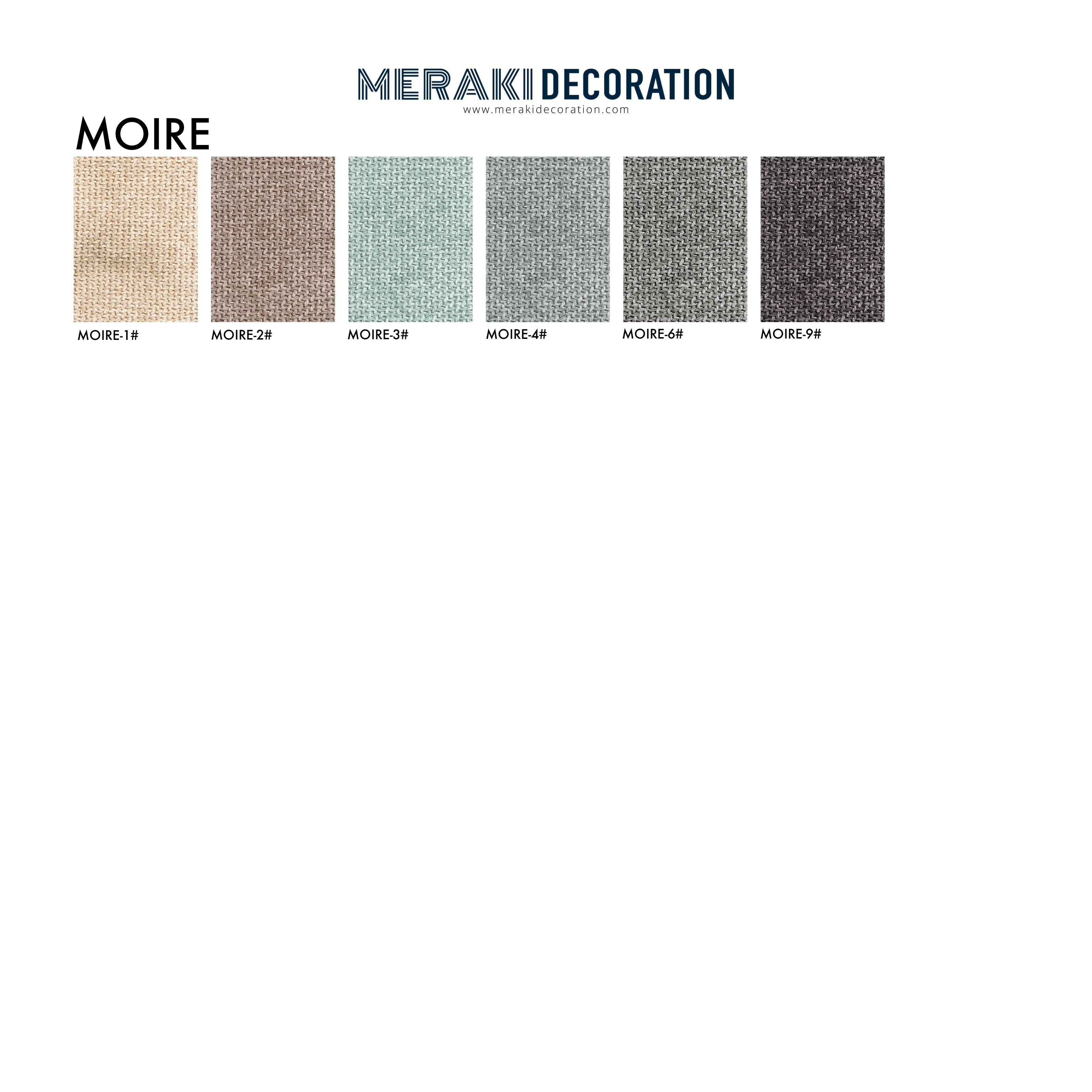 MERAKI DECORATION
www.merakidecoration.com

MOIRE

MOIRE-1#

MOIRE-2#

MOIRE-3#

MOIRE-4#

MOIRE-6#

MOIRE-9#